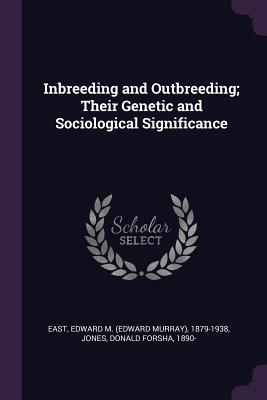 Inbreeding and Outbreeding; Their Genetic and Sociological Significance

Scholar SELECT

EAST, EDWARD M. (EDWARD MURRAY), 1879-1938, JONES, DONALD FORSHA, 1890-